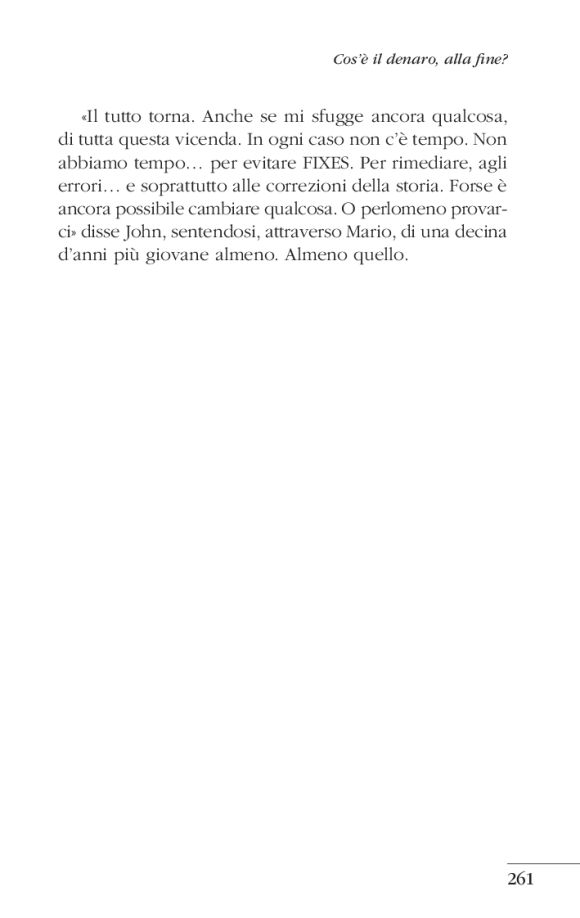 Cos'è il denaro, alla fine?

«Il tutto torna. Anche se mi sfugge ancora qualcosa, di tutta questa vicenda. In ogni caso non c'è tempo. Non abbiamo tempo… per evitare FIXES. Per rimediare, agli errori… e soprattutto alle correzioni della storia. Forse è ancora possibile cambiare qualcosa. O perlomeno provarci» disse John, sentendosi, attraverso Mario, di una decina d'anni più giovane almeno. Almeno quello.

261